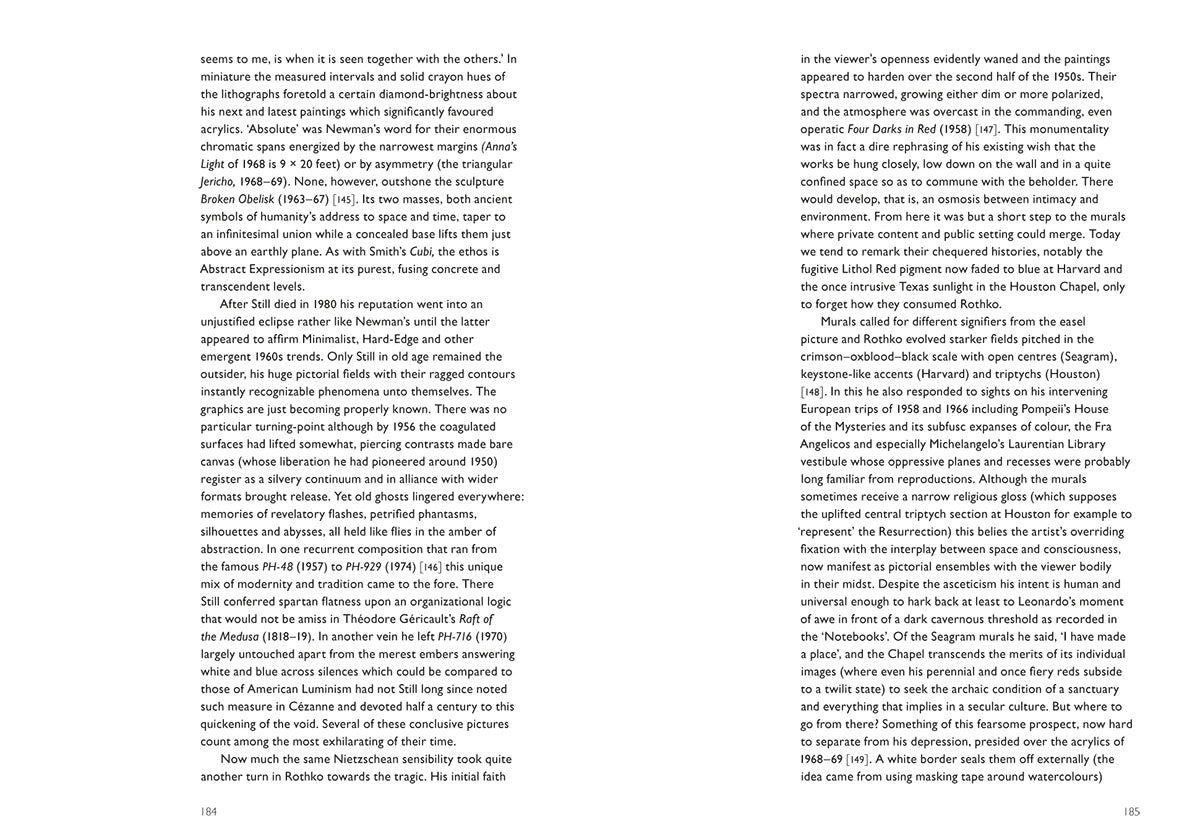 seems to me, is when it is seen together with the others.' In miniature the measured intervals and solid crayon hues of the lithographs foretold a certain diamond-brightness about his next and latest paintings which significantly favoured acrylics. 'Absolute' was Newman's word for their enormous chromatic spans energized by the narrowest margins (Anna's Light of 1968 is 9 × 20 feet) or by asymmetry (the triangular Jericho, 1968–69). None, however, outshone the sculpture Broken Obelisk (1963–67) [145]. Its two masses, both ancient symbols of humanity's address to space and time, taper to an infinitesimal union while a concealed base lifts them just above an earthly plane. As with Smith's Cubi, the ethos is Abstract Expressionism at its purest, fusing concrete and transcendent levels.

After Still died in 1980 his reputation went into an unjustified eclipse rather like Newman's until the latter appeared to affirm Minimalist, Hard-Edge and other emergent 1960s trends. Only Still in old age remained the outsider, his huge pictorial fields with their ragged contours instantly recognizable phenomena unto themselves. The graphics are just becoming properly known. There was no particular turning-point although by 1956 the coagulated surfaces had lifted somewhat, piercing contrasts made bare canvas (whose liberation he had pioneered around 1950) register as a silvery continuum and in alliance with wider formats brought release. Yet old ghosts lingered everywhere: memories of revelatory flashes, petrified phantasms, silhouettes and abysses, all held like flies in the amber of abstraction. In one recurrent composition that ran from the famous PH-48 (1957) to PH-929 (1974) [146] this unique mix of modernity and tradition came to the fore. There Still conferred spartan flatness upon an organizational logic that would not be amiss in Théodore Géricault's Raft of the Medusa (1818–19). In another vein he left PH-716 (1970) largely untouched apart from the merest embers answering white and blue across silences which could be compared to those of American Luminism had not Still long since noted such measure in Cézanne and devoted half a century to this quickening of the void. Several of these conclusive pictures count among the most exhilarating of their time.

Now much the same Nietzschean sensibility took quite another turn in Rothko towards the tragic. His initial faith

184

in the viewer's openness evidently waned and the paintings appeared to harden over the second half of the 1950s. Their spectra narrowed, growing either dim or more polarized, and the atmosphere was overcast in the commanding, even operatic Four Darks in Red (1958) [147]. This monumentality was in fact a dire rephrasing of his existing wish that the works be hung closely, low down on the wall and in a quite confined space so as to commune with the beholder. There would develop, that is, an osmosis between intimacy and environment. From here it was but a short step to the murals where private content and public setting could merge. Today we tend to remark their chequered histories, notably the fugitive Lithol Red pigment now faded to blue at Harvard and the once intrusive Texas sunlight in the Houston Chapel, only to forget how they consumed Rothko.

Murals called for different signifiers from the easel picture and Rothko evolved starker fields pitched in the crimson–oxblood–black scale with open centres (Seagram), keystone-like accents (Harvard) and triptychs (Houston) [148]. In this he also responded to sights on his intervening European trips of 1958 and 1966 including Pompeii's House of the Mysteries and its subfusc expanses of colour, the Fra Angelicos and especially Michelangelo's Laurentian Library vestibule whose oppressive planes and recesses were probably long familiar from reproductions. Although the murals sometimes receive a narrow religious gloss (which supposes the uplifted central triptych section at Houston for example to 'represent' the Resurrection) this belies the artist's overriding fixation with the interplay between space and consciousness, now manifest as pictorial ensembles with the viewer bodily in their midst. Despite the asceticism his intent is human and universal enough to hark back at least to Leonardo's moment of awe in front of a dark cavernous threshold as recorded in the 'Notebooks'. Of the Seagram murals he said, 'I have made a place', and the Chapel transcends the merits of its individual images (where even his perennial and once fiery reds subside to a twilit state) to seek the archaic condition of a sanctuary and everything that implies in a secular culture. But where to go from there? Something of this fearsome prospect, now hard to separate from his depression, presided over the acrylics of 1968–69 [149]. A white border seals them off externally (the idea came from using masking tape around watercolours)

185